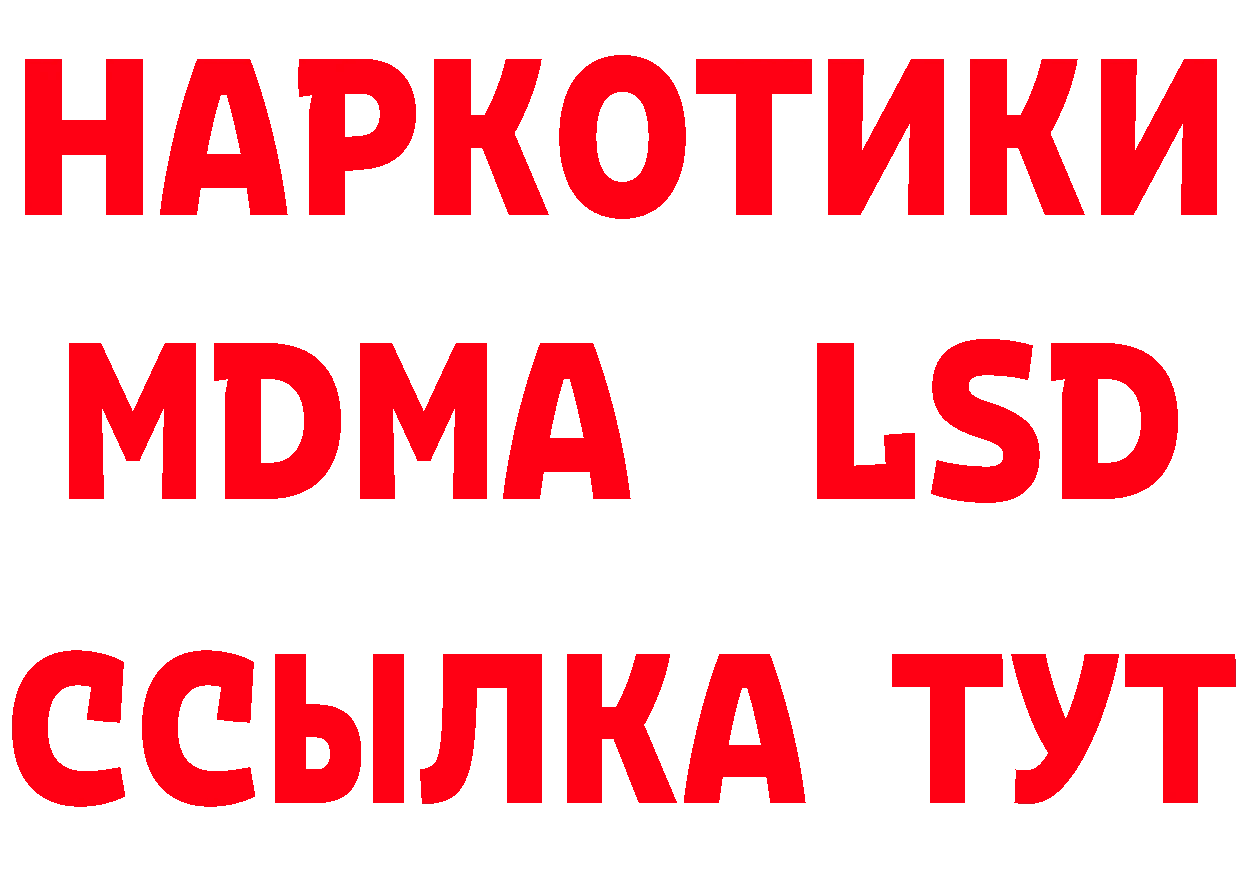 НАРКОТИКИ
MDMA LSD
ССЫЛКА ТУТ